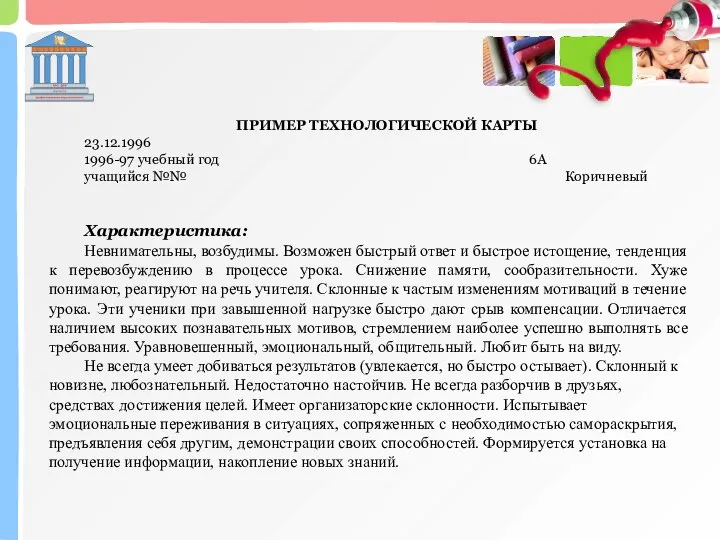 ПРИМЕР ТЕХНОЛОГИЧЕСКОЙ КАРТЫ

23.12.1996
1996-97 учебный год 6А
учащийся №№ Коричневый

Характеристика:

Невнимательны, возбудимы. Возможен быстрый ответ и быстрое истощение, тенденция к перевозбуждению в процессе урока. Снижение памяти, сообразительности. Хуже понимают, реагируют на речь учителя. Склонные к частым изменениям мотиваций в течение урока. Эти ученики при завышенной нагрузке быстро дают срыв компенсации. Отличается наличием высоких познавательных мотивов, стремлением наиболее успешно выполнять все требования. Уравновешенный, эмоциональный, общительный. Любит быть на виду.

Не всегда умеет добиваться результатов (увлекается, но быстро остывает). Склонный к новизне, любознательный. Недостаточно настойчив. Не всегда разборчив в друзьях, средствах достижения целей. Имеет организаторские склонности. Испытывает эмоциональные переживания в ситуациях, сопряженных с необходимостью самораскрытия, предъявления себя другим, демонстрации своих способностей. Формируется установка на получение информации, накопление новых знаний.